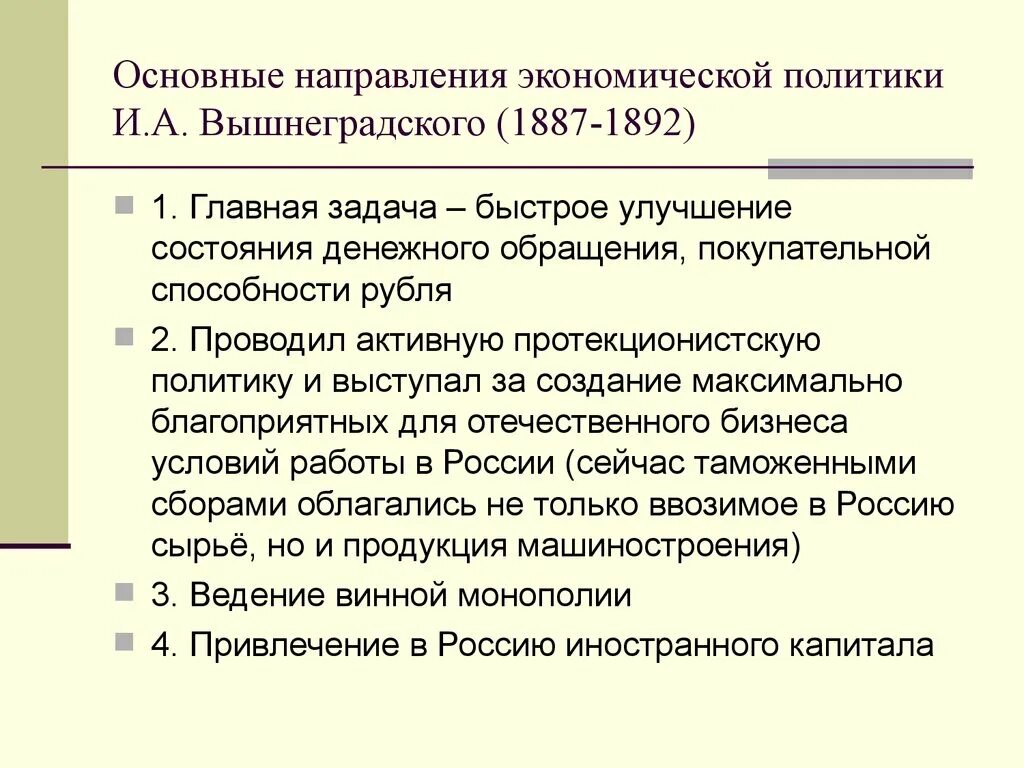 Основные направления экономической политики И.А. Вышнеградского (1887-1892)

1. Главная задача – быстрое улучшение состояния денежного обращения, покупательной способности рубля

2. Проводил активную протекционистскую политику и выступал за создание максимально благоприятных для отечественного бизнеса условий работы в России (сейчас таможенными сборами облагались не только ввозимое в Россию сырьё, но и продукция машиностроения)

3. Ведение винной монополии

4. Привлечение в Россию иностранного капитала